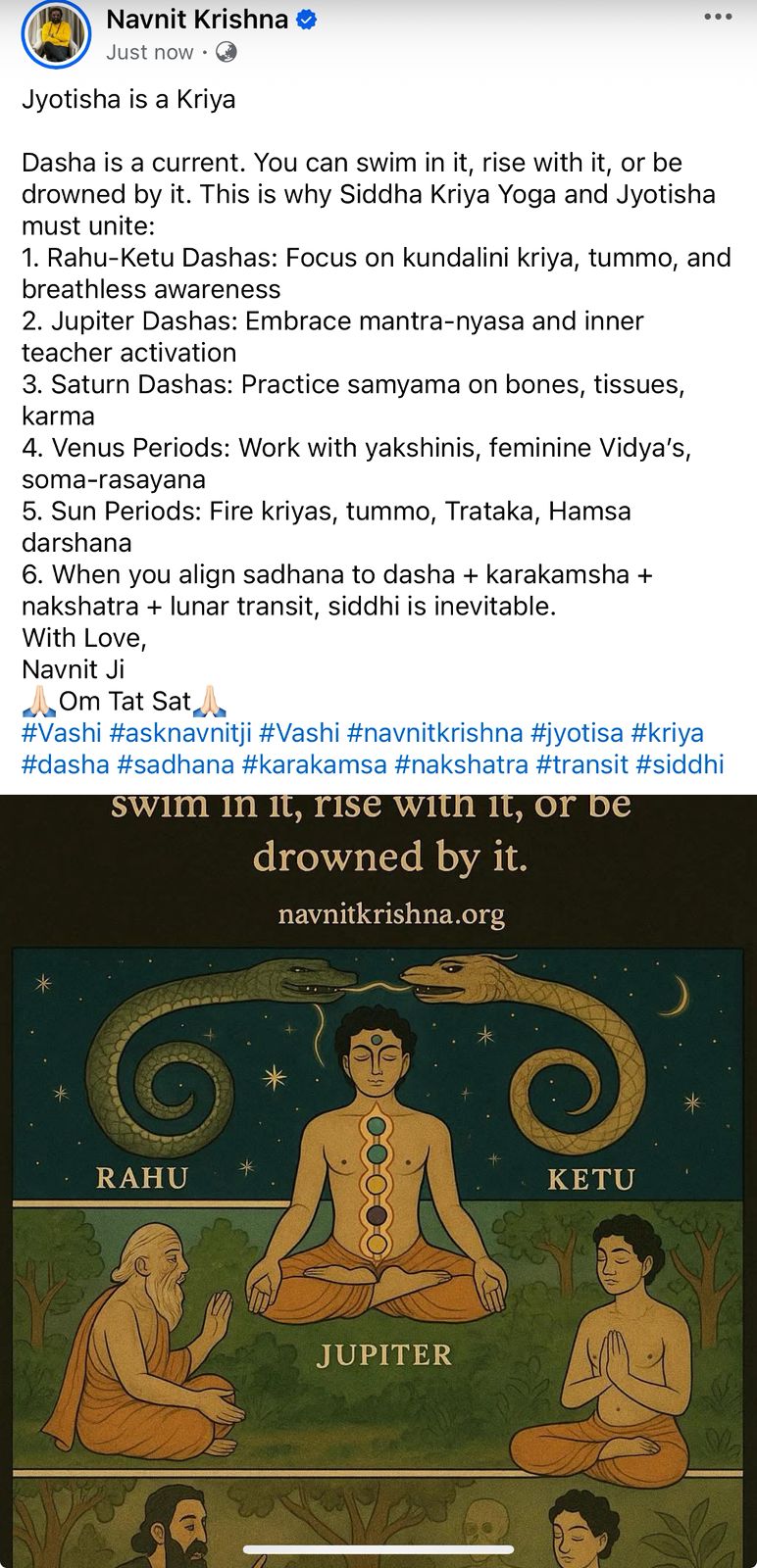 Navnit Krishna
Just now ·

Jyotisha is a Kriya

Dasha is a current. You can swim in it, rise with it, or be drowned by it. This is why Siddha Kriya Yoga and Jyotisha must unite:
1. Rahu-Ketu Dashas: Focus on kundalini kriya, tummo, and breathless awareness
2. Jupiter Dashas: Embrace mantra-nyasa and inner teacher activation
3. Saturn Dashas: Practice samyama on bones, tissues, karma
4. Venus Periods: Work with yakshinis, feminine Vidya's, soma-rasayana
5. Sun Periods: Fire kriyas, tummo, Trataka, Hamsa darshana
6. When you align sadhana to dasha + karakamsha + nakshatra + lunar transit, siddhi is inevitable.
With Love,
Navnit Ji
🙏🏻Om Tat Sat🙏🏻
#Vashi #asknavnitji #Vashi #navnitkrishna #jyotisa #kriya #dasha #sadhana #karakamsa #nakshatra #transit #siddhi

swim in it, rise with it, or be drowned by it.
navnitkrishna.org

RAHU
KETU
JUPITER